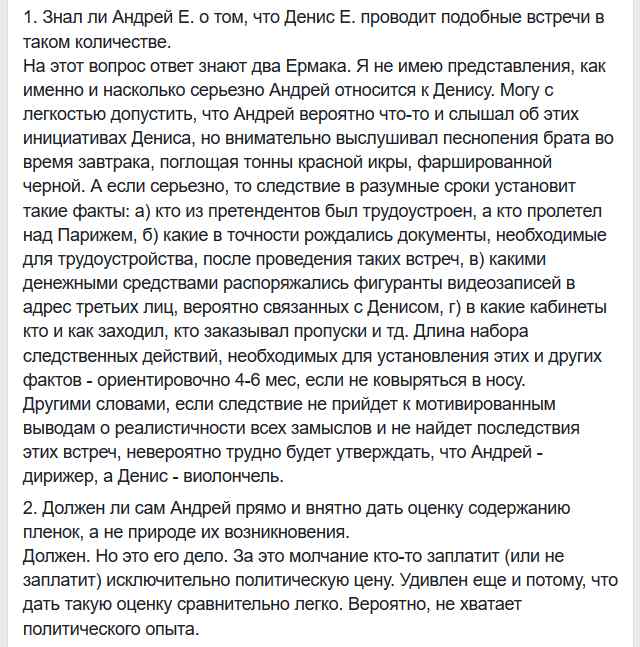 1. Знал ли Андрей Е. о том, что Денис Е. проводит подобные встречи в таком количестве.
На этот вопрос ответ знают два Ермака. Я не имею представления, как именно и насколько серьезно Андрей относится к Денису. Могу с легкостью допустить, что Андрей вероятно что-то и слышал об этих инициативах Дениса, но внимательно выслушивал песнопения брата во время завтрака, поглощая тонны красной икры, фаршированной черной. А если серьезно, то следствие в разумные сроки установит такие факты: а) кто из претендентов был трудоустроен, а кто пролетел над Парижем, б) какие в точности рождались документы, необходимые для трудоустройства, после проведения таких встреч, в) какими денежными средствами распоряжались фигуранты видеозаписей в адрес третьих лиц, вероятно связанных с Денисом, г) в какие кабинеты кто и как заходил, кто заказывал пропуски и тд. Длина набора следственных действий, необходимых для установления этих и других фактов - ориентировочно 4-6 мес, если не ковыряться в носу.
Другими словами, если следствие не прийдет к мотивированным выводам о реалистичности всех замыслов и не найдет последствия этих встреч, невероятно трудно будет утверждать, что Андрей - дирижер, а Денис - виолончель.

2. Должен ли сам Андрей прямо и внятно дать оценку содержанию пленок, а не природе их возникновения.
Должен. Но это его дело. За это молчание кто-то заплатит (или не заплатит) исключительно политическую цену. Удивлен еще и потому, что дать такую оценку сравнительно легко. Вероятно, не хватает политического опыта.